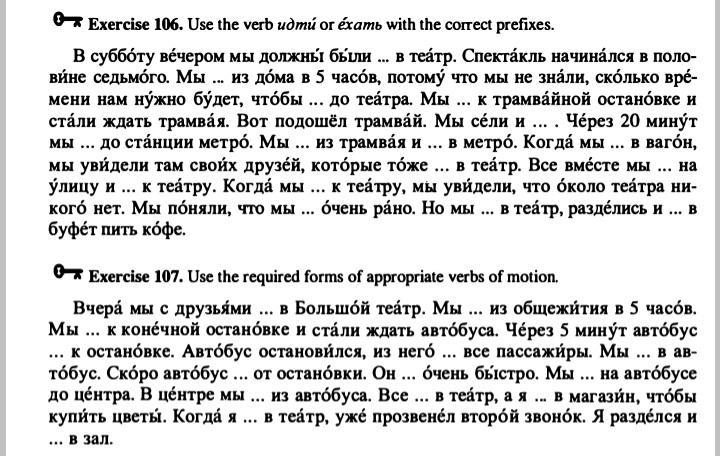 Exercise 106. Use the verb идти́ or е́хать with the correct prefixes.

В суббо́ту ве́чером мы должны́ бы́ли ... в теа́тр. Спекта́кль начина́лся в полови́не седьмо́го. Мы ... из до́ма в 5 часо́в, потому́ что мы не зна́ли, ско́лько вре́мени нам ну́жно бу́дет, что́бы ... до теа́тра. Мы ... к трамва́йной остано́вке и ста́ли ждать трамва́я. Вот подошёл трамва́й. Мы се́ли и ... . Че́рез 20 мину́т мы ... до ста́нции метро́. Мы ... из трамва́я и ... в метро́. Когда́ мы ... в ваго́н, мы уви́дели там свои́х друзе́й, кото́рые то́же ... в теа́тр. Все вме́сте мы ... на у́лицу и ... к теа́тру. Когда́ мы ... к теа́тру, мы уви́дели, что о́коло теа́тра никого́ нет. Мы по́няли, что мы ... о́чень ра́но. Но мы ... в теа́тр, разде́лись и ... в буфе́т пить ко́фе.

Exercise 107. Use the required forms of appropriate verbs of motion.

Вчера́ мы с друзья́ми ... в Большо́й теа́тр. Мы ... из общежи́тия в 5 часо́в. Мы ... к коне́чной остано́вке и ста́ли ждать авто́буса. Че́рез 5 мину́т авто́бус ... к остано́вке. Авто́бус останови́лся, из него́ ... все пассажи́ры. Мы ... в авто́бус. Ско́ро авто́бус ... от остано́вки. Он ... о́чень бы́стро. Мы ... на авто́бусе до це́нтра. В це́нтре мы ... из авто́буса. Все ... в теа́тр, а я ... в магази́н, что́бы купи́ть цветы́. Когда́ я ... в теа́тр, уже́ прозвене́л второ́й звоно́к. Я разде́лся и ... в зал.